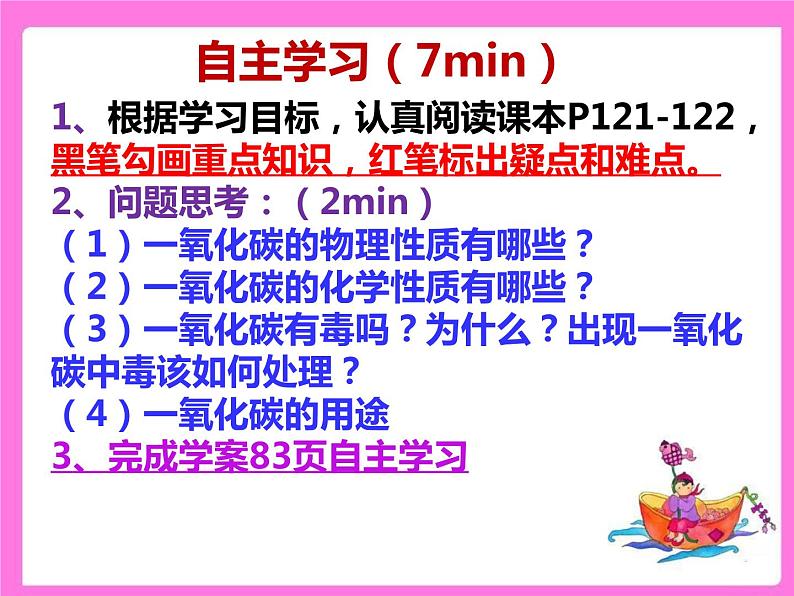 自主学习（7min）

1、根据学习目标，认真阅读课本P121-122，黑笔勾画重点知识，红笔标出疑点和难点。

2、问题思考：（2min）

（1）一氧化碳的物理性质有哪些？

（2）一氧化碳的化学性质有哪些？

（3）一氧化碳有毒吗？为什么？出现一氧化碳中毒该如何处理？

（4）一氧化碳的用途

3、完成学案83页自主学习